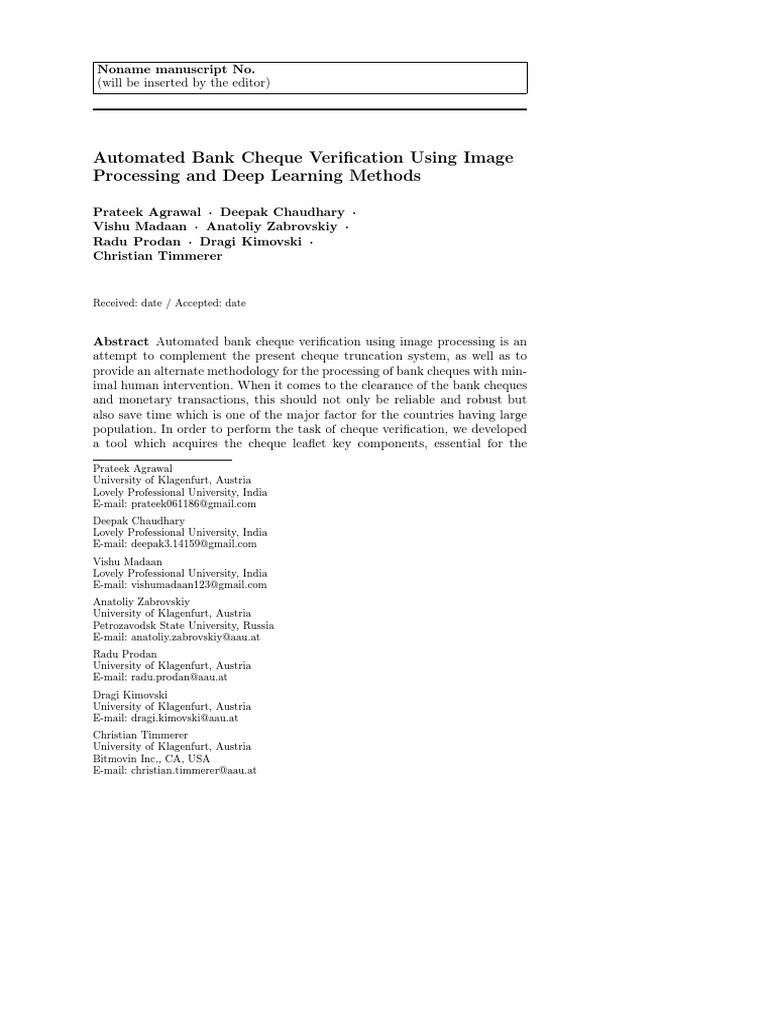 Noname manuscript No.
(will be inserted by the editor)

Automated Bank Cheque Verification Using Image Processing and Deep Learning Methods

Prateek Agrawal · Deepak Chaudhary · Vishu Madaan · Anatoliy Zabrovskiy · Radu Prodan · Dragi Kimovski · Christian Timmerer

Received: date / Accepted: date

Abstract Automated bank cheque verification using image processing is an attempt to complement the present cheque truncation system, as well as to provide an alternate methodology for the processing of bank cheques with minimal human intervention. When it comes to the clearance of the bank cheques and monetary transactions, this should not only be reliable and robust but also save time which is one of the major factor for the countries having large population. In order to perform the task of cheque verification, we developed a tool which acquires the cheque leaflet key components, essential for the

Prateek Agrawal
University of Klagenfurt, Austria
Lovely Professional University, India
E-mail: prateek061186@gmail.com

Deepak Chaudhary
Lovely Professional University, India
E-mail: deepak3.14159@gmail.com

Vishu Madaan
Lovely Professional University, India
E-mail: vishumadaan123@gmail.com

Anatoliy Zabrovskiy
University of Klagenfurt, Austria
Petrozavodsk State University, Russia
E-mail: anatoliy.zabrovskiy@aau.at

Radu Prodan
University of Klagenfurt, Austria
E-mail: radu.prodan@aau.at

Dragi Kimovski
University of Klagenfurt, Austria
E-mail: dragi.kimovski@aau.at

Christian Timmerer
University of Klagenfurt, Austria
Bitmovin Inc., CA, USA
E-mail: christian.timmerer@aau.at